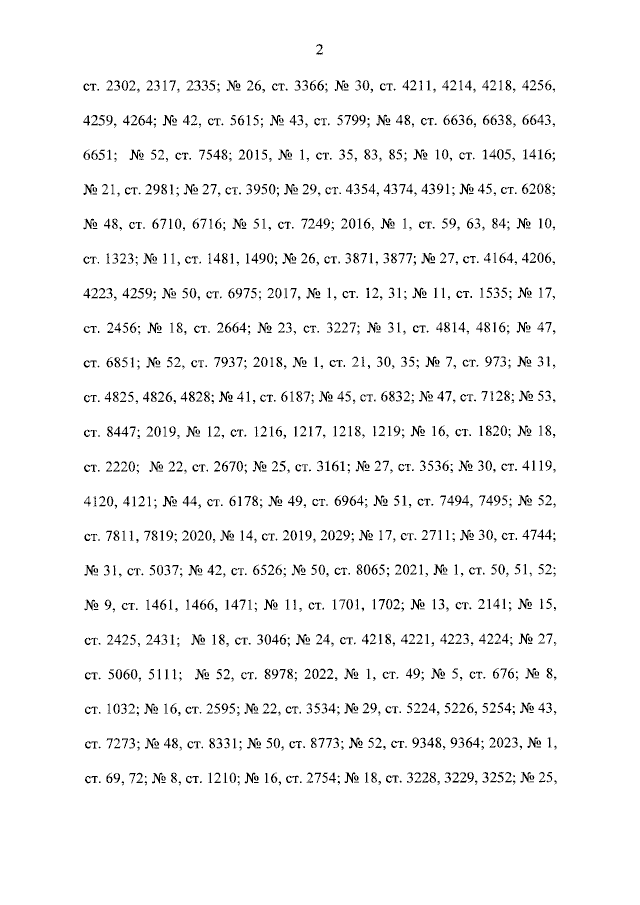 2

ст. 2302, 2317, 2335; № 26, ст. 3366; № 30, ст. 4211, 4214, 4218, 4256, 4259, 4264; № 42, ст. 5615; № 43, ст. 5799; № 48, ст. 6636, 6638, 6643, 6651; № 52, ст. 7548; 2015, № 1, ст. 35, 83, 85; № 10, ст. 1405, 1416; № 21, ст. 2981; № 27, ст. 3950; № 29, ст. 4354, 4374, 4391; № 45, ст. 6208; № 48, ст. 6710, 6716; № 51, ст. 7249; 2016, № 1, ст. 59, 63, 84; № 10, ст. 1323; № 11, ст. 1481, 1490; № 26, ст. 3871, 3877; № 27, ст. 4164, 4206, 4223, 4259; № 50, ст. 6975; 2017, № 1, ст. 12, 31; № 11, ст. 1535; № 17, ст. 2456; № 18, ст. 2664; № 23, ст. 3227; № 31, ст. 4814, 4816; № 47, ст. 6851; № 52, ст. 7937; 2018, № 1, ст. 21, 30, 35; № 7, ст. 973; № 31, ст. 4825, 4826, 4828; № 41, ст. 6187; № 45, ст. 6832; № 47, ст. 7128; № 53, ст. 8447; 2019, № 12, ст. 1216, 1217, 1218, 1219; № 16, ст. 1820; № 18, ст. 2220; № 22, ст. 2670; № 25, ст. 3161; № 27, ст. 3536; № 30, ст. 4119, 4120, 4121; № 44, ст. 6178; № 49, ст. 6964; № 51, ст. 7494, 7495; № 52, ст. 7811, 7819; 2020, № 14, ст. 2019, 2029; № 17, ст. 2711; № 30, ст. 4744; № 31, ст. 5037; № 42, ст. 6526; № 50, ст. 8065; 2021, № 1, ст. 50, 51, 52; № 9, ст. 1461, 1466, 1471; № 11, ст. 1701, 1702; № 13, ст. 2141; № 15, ст. 2425, 2431; № 18, ст. 3046; № 24, ст. 4218, 4221, 4223, 4224; № 27, ст. 5060, 5111; № 52, ст. 8978; 2022, № 1, ст. 49; № 5, ст. 676; № 8, ст. 1032; № 16, ст. 2595; № 22, ст. 3534; № 29, ст. 5224, 5226, 5254; № 43, ст. 7273; № 48, ст. 8331; № 50, ст. 8773; № 52, ст. 9348, 9364; 2023, № 1, ст. 69, 72; № 8, ст. 1210; № 16, ст. 2754; № 18, ст. 3228, 3229, 3252; № 25,